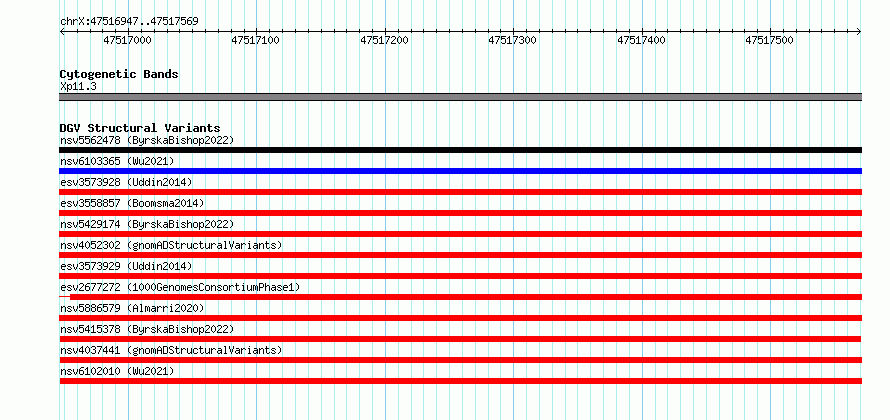 chrX:47516947..47517569

47517000 47517100 47517200 47517300 47517400 47517500

Cytogenetic Bands
Xp11.3

DGV Structural Variants
nsv5562478 (ByrskaBishop2022)
nsv6103365 (Wu2021)
esv3573928 (Uddin2014)
esv3558857 (Boomsma2014)
nsv5429174 (ByrskaBishop2022)
nsv4052302 (gnomADStructuralVariants)
esv3573929 (Uddin2014)
esv2677272 (1000GenomesConsortiumPhase1)
nsv5886579 (Almarri2020)
nsv5415378 (ByrskaBishop2022)
nsv4037441 (gnomADStructuralVariants)
nsv6102010 (Wu2021)